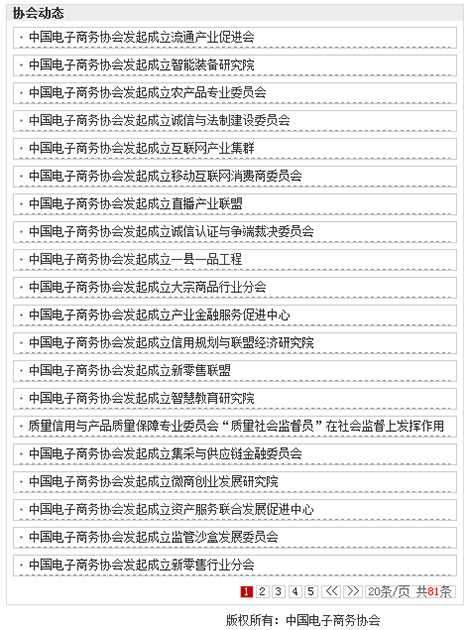 协会动态

· 中国电子商务协会发起成立流通产业促进会

· 中国电子商务协会发起成立智能装备研究院

· 中国电子商务协会发起成立农产品专业委员会

· 中国电子商务协会发起成立诚信与法制建设委员会

· 中国电子商务协会发起成立互联网产业集群

· 中国电子商务协会发起成立移动互联网消费商委员会

· 中国电子商务协会发起成立直播产业联盟

· 中国电子商务协会发起成立诚信认证与争端裁决委员会

· 中国电子商务协会发起成立一县一品工程

· 中国电子商务协会发起成立大宗商品行业分会

· 中国电子商务协会发起成立产业金融服务促进中心

· 中国电子商务协会发起成立信用规划与联盟经济研究院

· 中国电子商务协会发起成立新零售联盟

· 中国电子商务协会发起成立智慧教育研究院

· 质量信用与产品质量保障专业委员会“质量社会监督员”在社会监督上发挥作用

· 中国电子商务协会发起成立集采与供应链金融委员会

· 中国电子商务协会发起成立微商创业发展研究院

· 中国电子商务协会发起成立资产服务联合发展促进中心

· 中国电子商务协会发起成立监管沙盒发展委员会

· 中国电子商务协会发起成立新零售行业分会

1 2 3 4 5 << >> 20条/页 共81条

版权所有：中国电子商务协会